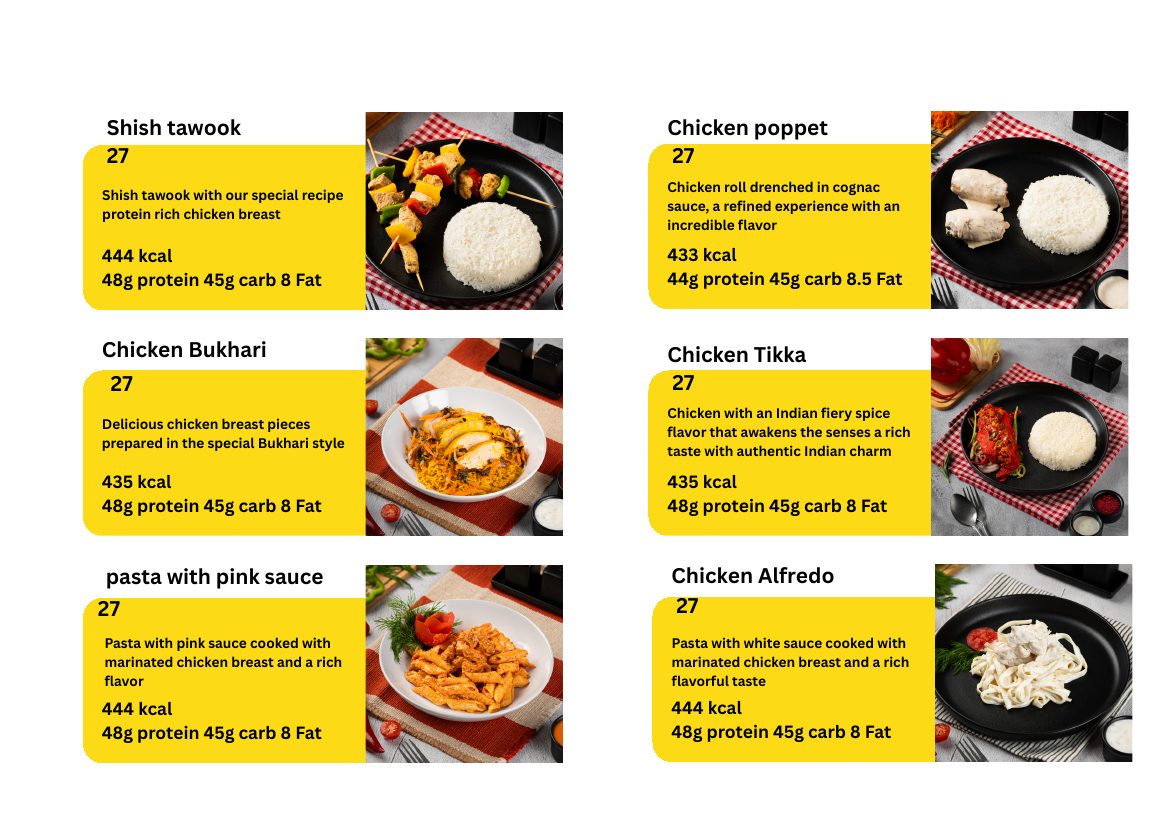 Shish tawook
27

Shish tawook with our special recipe protein rich chicken breast

444 kcal
48g protein 45g carb 8 Fat

Chicken Bukhari
27

Delicious chicken breast pieces prepared in the special Bukhari style

435 kcal
48g protein 45g carb 8 Fat

pasta with pink sauce
27

Pasta with pink sauce cooked with marinated chicken breast and a rich flavor

444 kcal
48g protein 45g carb 8 Fat

Chicken poppet
27

Chicken roll drenched in cognac sauce, a refined experience with an incredible flavor

433 kcal
44g protein 45g carb 8.5 Fat

Chicken Tikka
27

Chicken with an Indian fiery spice flavor that awakens the senses a rich taste with authentic Indian charm

435 kcal
48g protein 45g carb 8 Fat

Chicken Alfredo
27

Pasta with white sauce cooked with marinated chicken breast and a rich flavorful taste

444 kcal
48g protein 45g carb 8 Fat